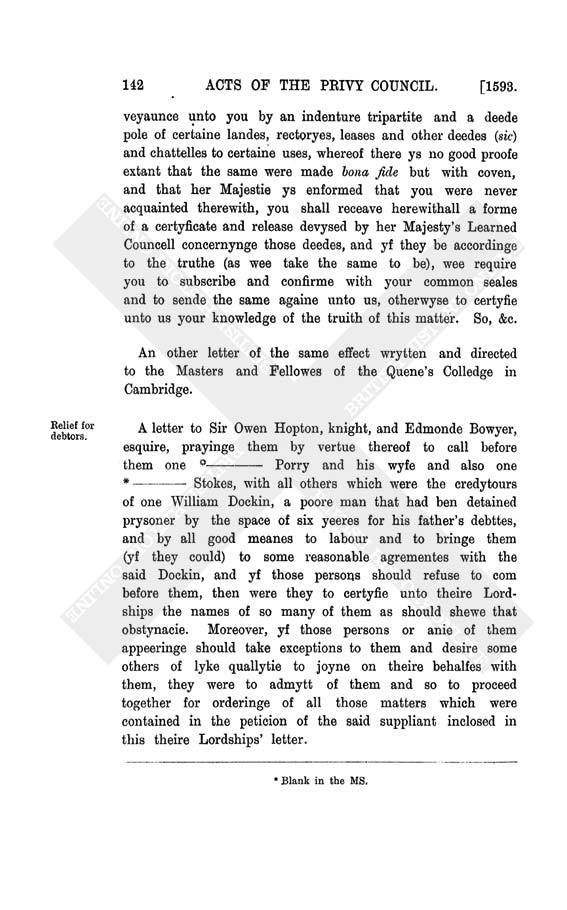 142 ACTS OF THE PRIVY COUNCIL. [1593.

veyaunce unto you by an indenture tripartite and a deede pole of certaine landes, rectoryes, leases and other deedes (sic) and chattelles to certaine uses, whereof there ys no good proofe extant that the same were made bona fide but with coven, and that her Majestie ys enformed that you were never acquainted therewith, you shall receave herewithall a forme of a certyficate and release devysed by her Majesty's Learned Councell concernynge those deedes, and yf they be accordinge to the truthe (as wee take the same to be), wee require you to subscribe and confirme with your common seales and to sende the same againe unto us, otherwyse to certyfie unto us your knowledge of the truith of this matter. So, &c.

An other letter of the same effect wrytten and directed to the Masters and Fellowes of the Quene's Colledge in Cambridge.

Relief for debtors.

A letter to Sir Owen Hopton, knight, and Edmonde Bowyer, esquire, prayinge them by vertue thereof to call before them one *——— Porry and his wyfe and also one *——— Stokes, with all others which were the credytours of one William Dockin, a poore man that had ben detained prysoner by the space of six yeeres for his father's debttes, and by all good meanes to labour and to bringe them (yf they could) to some reasonable agrementes with the said Dockin, and yf those persons should refuse to com before them, then were they to certyfie unto theire Lordships the names of so many of them as should shewe that obstynacie. Moreover, yf those persons or anie of them appeeringe should take exceptions to them and desire some others of lyke quallytie to joyne on theire behalfes with them, they were to admytt of them and so to proceed together for orderinge of all those matters which were contained in the peticion of the said suppliant inclosed in this theire Lordships' letter.

* Blank in the MS.